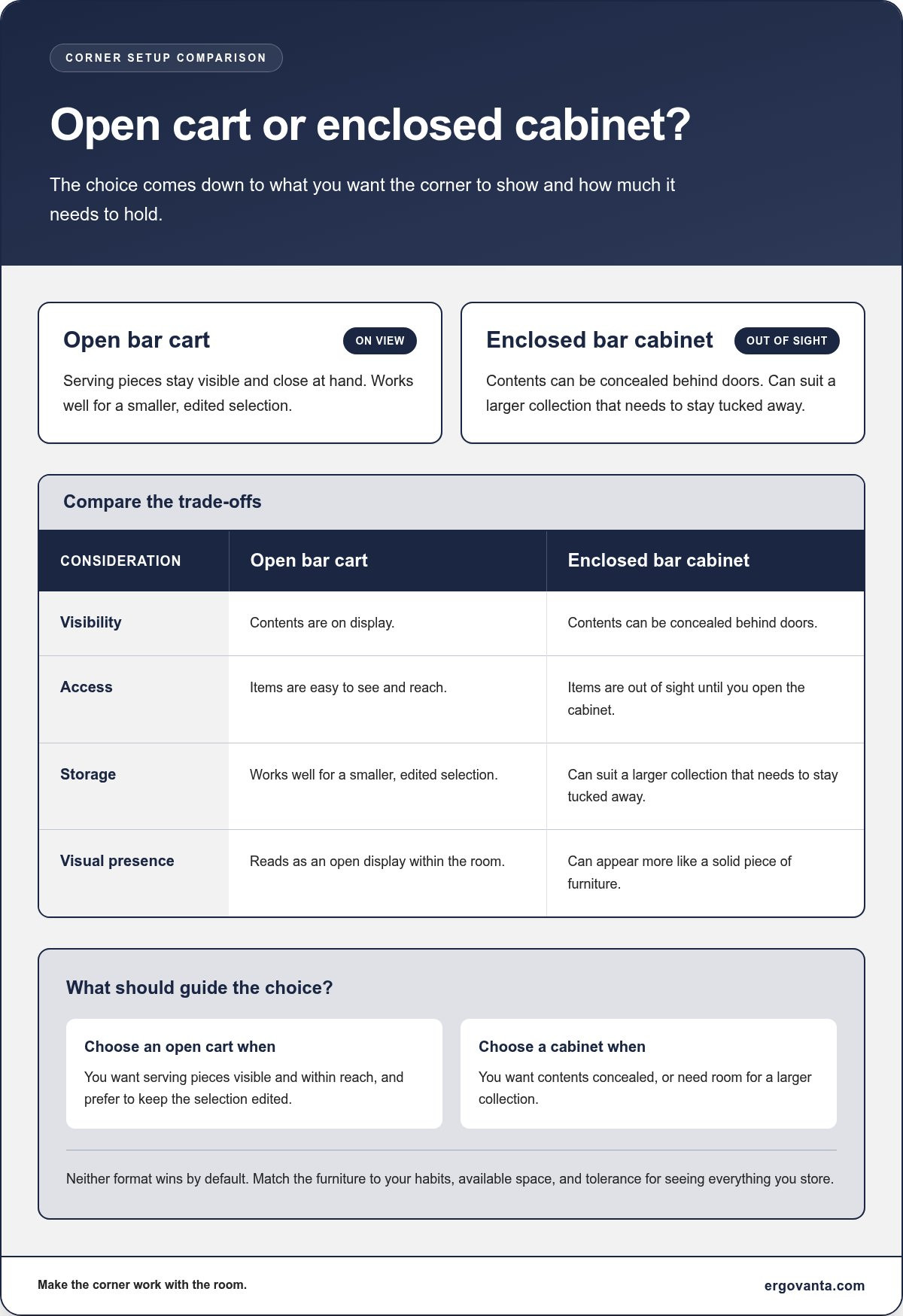 CORNER SETUP COMPARISON

Open cart or enclosed cabinet?

The choice comes down to what you want the corner to show and how much it needs to hold.

Open bar cart
ON VIEW

Serving pieces stay visible and close at hand. Works well for a smaller, edited selection.

Enclosed bar cabinet
OUT OF SIGHT

Contents can be concealed behind doors. Can suit a larger collection that needs to stay tucked away.

Compare the trade-offs

| CONSIDERATION | Open bar cart | Enclosed bar cabinet |
|---|---|---|
| Visibility | Contents are on display. | Contents can be concealed behind doors. |
| Access | Items are easy to see and reach. | Items are out of sight until you open the cabinet. |
| Storage | Works well for a smaller, edited selection. | Can suit a larger collection that needs to stay tucked away. |
| Visual presence | Reads as an open display within the room. | Can appear more like a solid piece of furniture. |

What should guide the choice?

Choose an open cart when

You want serving pieces visible and within reach, and prefer to keep the selection edited.

Choose a cabinet when

You want contents concealed, or need room for a larger collection.

Neither format wins by default. Match the furniture to your habits, available space, and tolerance for seeing everything you store.

Make the corner work with the room.

ergovanta.com